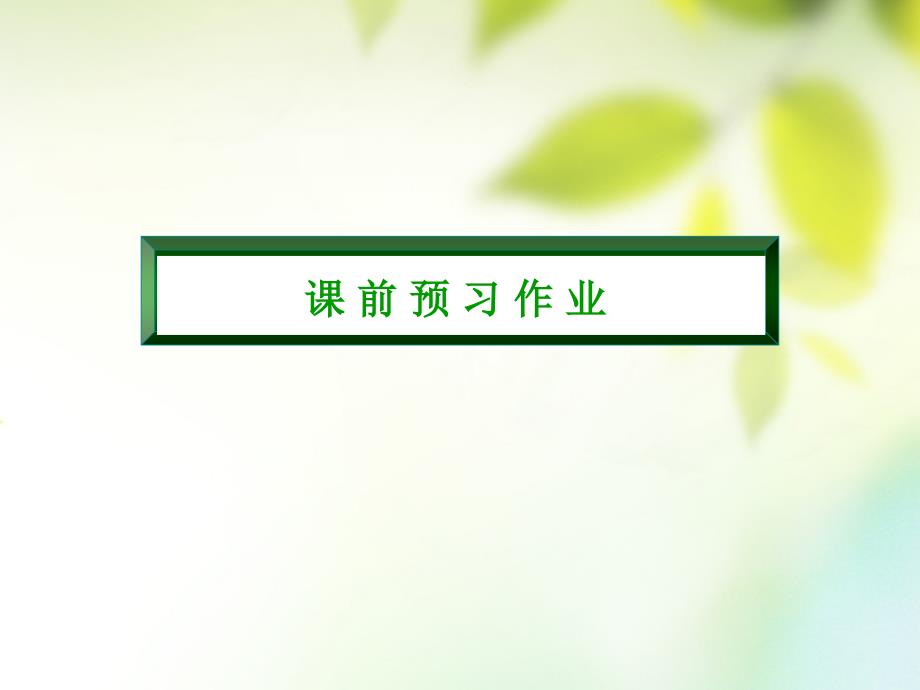 课前预习作业